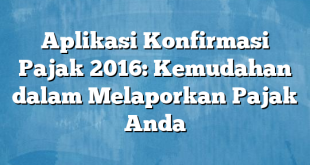 Aplikasi Konfirmasi Pajak 2016: Kemudahan dalam Melaporkan Pajak Anda